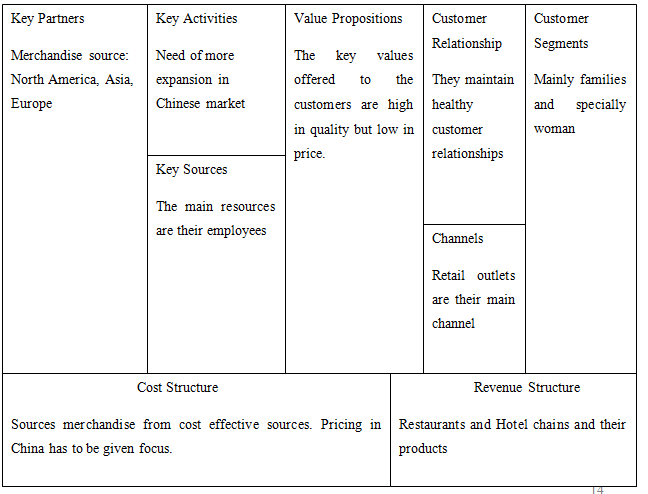 Key Partners

Merchandise source: North America, Asia, Europe

Key Activities

Need of more expansion in Chinese market

Key Sources

The main resources are their employees

Value Propositions

The key values offered to the customers are high in quality but low in price.

Customer Relationship

They maintain healthy customer relationships

Channels

Retail outlets are their main channel

Customer Segments

Mainly families and specially woman

Cost Structure

Sources merchandise from cost effective sources. Pricing in China has to be given focus.

Revenue Structure

Restaurants and Hotel chains and their products

14